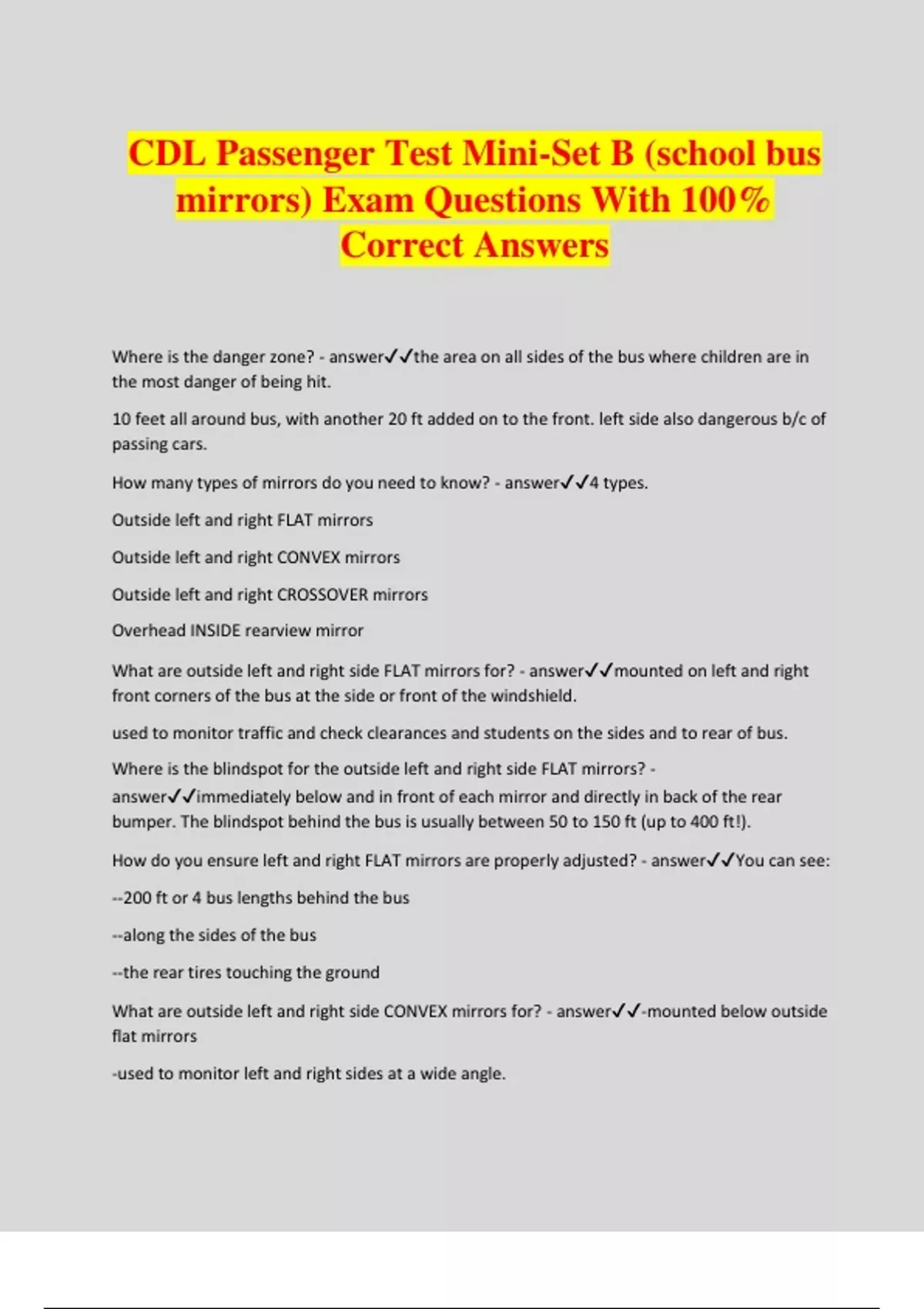 CDL Passenger Test Mini-Set B (school bus mirrors) Exam Questions With 100% Correct Answers

Where is the danger zone? - answer✓✓the area on all sides of the bus where children are in the most danger of being hit.

10 feet all around bus, with another 20 ft added on to the front. left side also dangerous b/c of passing cars.

How many types of mirrors do you need to know? - answer✓✓4 types.

Outside left and right FLAT mirrors

Outside left and right CONVEX mirrors

Outside left and right CROSSOVER mirrors

Overhead INSIDE rearview mirror

What are outside left and right side FLAT mirrors for? - answer✓✓mounted on left and right front corners of the bus at the side or front of the windshield.

used to monitor traffic and check clearances and students on the sides and to rear of bus.

Where is the blindspot for the outside left and right side FLAT mirrors? - answer✓✓immediately below and in front of each mirror and directly in back of the rear bumper. The blindspot behind the bus is usually between 50 to 150 ft (up to 400 ft!).

How do you ensure left and right FLAT mirrors are properly adjusted? - answer✓✓You can see:

--200 ft or 4 bus lengths behind the bus

--along the sides of the bus

--the rear tires touching the ground

What are outside left and right side CONVEX mirrors for? - answer✓✓-mounted below outside flat mirrors

-used to monitor left and right sides at a wide angle.